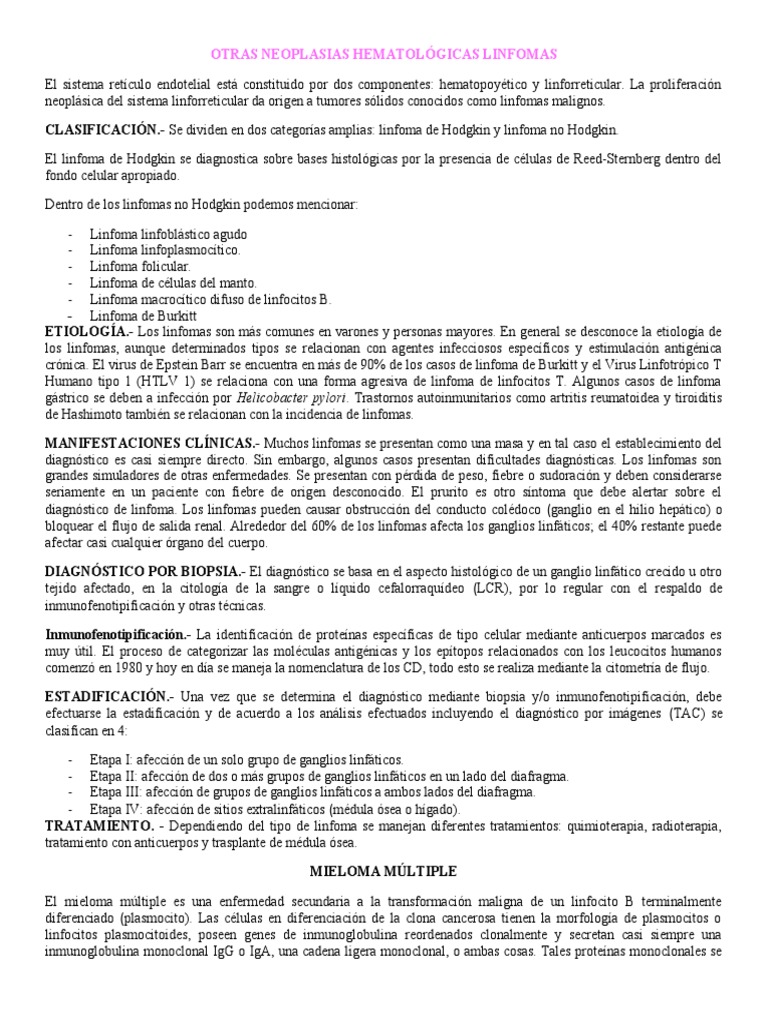 OTRAS NEOPLASIAS HEMATOLÓGICAS LINFOMAS

El sistema retículo endotelial está constituido por dos componentes: hematopoyético y linforreticular. La proliferación neoplásica del sistema linforreticular da origen a tumores sólidos conocidos como linfomas malignos.

CLASIFICACIÓN.- Se dividen en dos categorías amplias: linfoma de Hodgkin y linfoma no Hodgkin.

El linfoma de Hodgkin se diagnostica sobre bases histológicas por la presencia de células de Reed-Sternberg dentro del fondo celular apropiado.

Dentro de los linfomas no Hodgkin podemos mencionar:

- Linfoma linfoblástico agudo
- Linfoma linfoplasmocítico.
- Linfoma folicular.
- Linfoma de células del manto.
- Linfoma macrocítico difuso de linfocitos B.
- Linfoma de Burkitt

ETIOLOGÍA.- Los linfomas son más comunes en varones y personas mayores. En general se desconoce la etiología de los linfomas, aunque determinados tipos se relacionan con agentes infecciosos específicos y estimulación antigénica crónica. El virus de Epstein Barr se encuentra en más de 90% de los casos de linfoma de Burkitt y el Virus Linfotrópico T Humano tipo 1 (HTLV 1) se relaciona con una forma agresiva de linfoma de linfocitos T. Algunos casos de linfoma gástrico se deben a infección por Helicobacter pylori. Trastornos autoinmunitarios como artritis reumatoidea y tiroiditis de Hashimoto también se relacionan con la incidencia de linfomas.

MANIFESTACIONES CLÍNICAS.- Muchos linfomas se presentan como una masa y en tal caso el establecimiento del diagnóstico es casi siempre directo. Sin embargo, algunos casos presentan dificultades diagnósticas. Los linfomas son grandes simuladores de otras enfermedades. Se presentan con pérdida de peso, fiebre o sudoración y deben considerarse seriamente en un paciente con fiebre de origen desconocido. El prurito es otro síntoma que debe alertar sobre el diagnóstico de linfoma. Los linfomas pueden causar obstrucción del conducto colédoco (ganglio en el hilio hepático) o bloquear el flujo de salida renal. Alrededor del 60% de los linfomas afecta los ganglios linfáticos; el 40% restante puede afectar casi cualquier órgano del cuerpo.

DIAGNÓSTICO POR BIOPSIA.- El diagnóstico se basa en el aspecto histológico de un ganglio linfático crecido u otro tejido afectado, en la citología de la sangre o líquido cefalorraquídeo (LCR), por lo regular con el respaldo de inmunofenotipificación y otras técnicas.

Inmunofenotipificación.- La identificación de proteínas específicas de tipo celular mediante anticuerpos marcados es muy útil. El proceso de categorizar las moléculas antigénicas y los epítopos relacionados con los leucocitos humanos comenzó en 1980 y hoy en día se maneja la nomenclatura de los CD, todo esto se realiza mediante la citometría de flujo.

ESTADIFICACIÓN.- Una vez que se determina el diagnóstico mediante biopsia y/o inmunofenotipificación, debe efectuarse la estadificación y de acuerdo a los análisis efectuados incluyendo el diagnóstico por imágenes (TAC) se clasifican en 4:

- Etapa I: afección de un solo grupo de ganglios linfáticos.
- Etapa II: afección de dos o más grupos de ganglios linfáticos en un lado del diafragma.
- Etapa III: afección de grupos de ganglios linfáticos a ambos lados del diafragma.
- Etapa IV: afección de sitios extralinfáticos (médula ósea o hígado).

TRATAMIENTO. - Dependiendo del tipo de linfoma se manejan diferentes tratamientos: quimioterapia, radioterapia, tratamiento con anticuerpos y trasplante de médula ósea.

MIELOMA MÚLTIPLE

El mieloma múltiple es una enfermedad secundaria a la transformación maligna de un linfocito B terminalmente diferenciado (plasmocito). Las células en diferenciación de la clona cancerosa tienen la morfología de plasmocitos o linfocitos plasmocitoides, poseen genes de inmunoglobulina reordenados clonalmente y secretan casi siempre una inmunoglobulina monoclonal IgG o IgA, una cadena ligera monoclonal, o ambas cosas. Tales proteínas monoclonales se